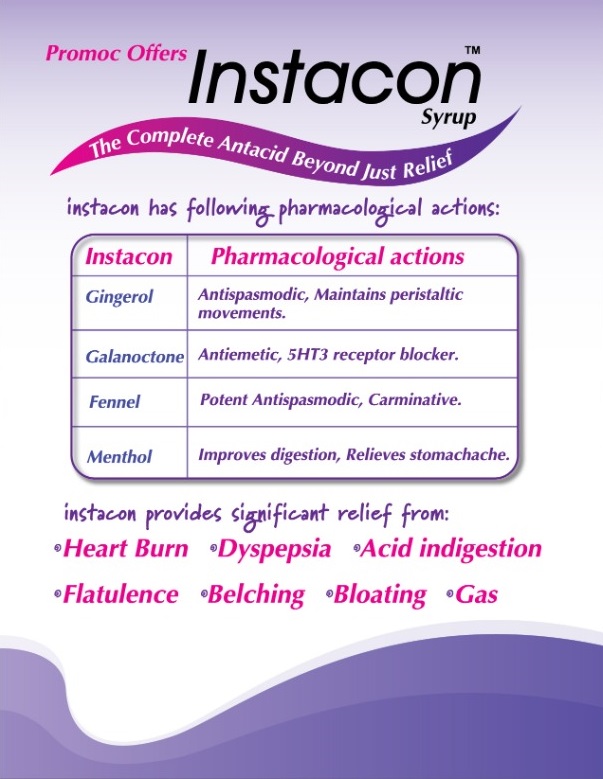 Promoc Offers

Instacon™
Syrup

The Complete Antacid Beyond Just Relief

instacon has following pharmacological actions:

| Instacon | Pharmacological actions |
|---|---|
| Gingerol | Antispasmodic, Maintains peristaltic movements. |
| Galanoctone | Antiemetic, 5HT3 receptor blocker. |
| Fennel | Potent Antispasmodic, Carminative. |
| Menthol | Improves digestion, Relieves stomachache. |

instacon provides significant relief from:

• Heart Burn • Dyspepsia • Acid indigestion

• Flatulence • Belching • Bloating • Gas